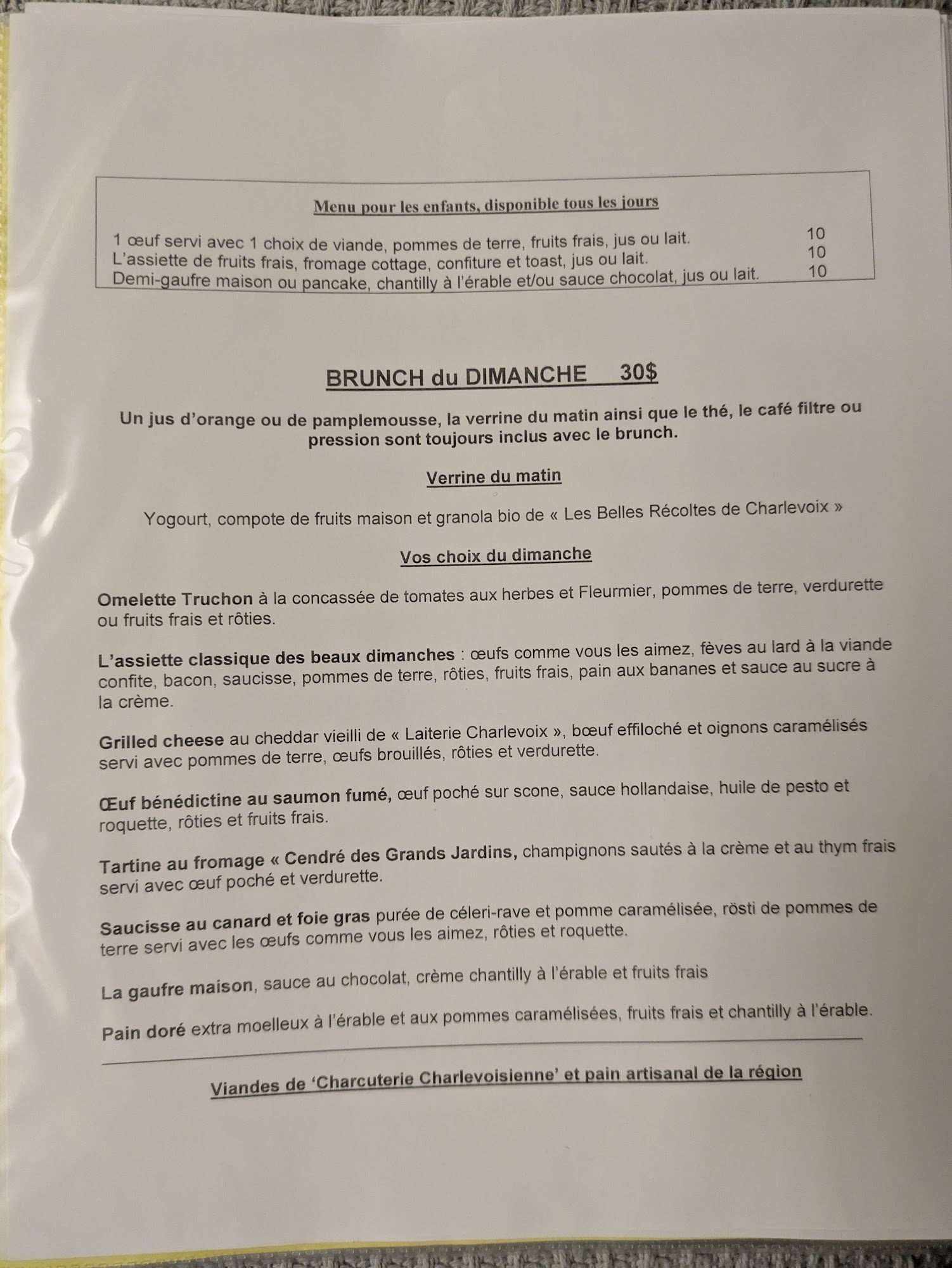 Menu pour les enfants, disponible tous les jours

1 œuf servi avec 1 choix de viande, pommes de terre, fruits frais, jus ou lait. 10
L'assiette de fruits frais, fromage cottage, confiture et toast, jus ou lait. 10
Demi-gaufre maison ou pancake, chantilly à l'érable et/ou sauce chocolat, jus ou lait. 10

BRUNCH du DIMANCHE 30$

Un jus d'orange ou de pamplemousse, la verrine du matin ainsi que le thé, le café filtre ou pression sont toujours inclus avec le brunch.

Verrine du matin

Yogourt, compote de fruits maison et granola bio de « Les Belles Récoltes de Charlevoix »

Vos choix du dimanche

Omelette Truchon à la concassée de tomates aux herbes et Fleurmier, pommes de terre, verdurette ou fruits frais et rôties.

L'assiette classique des beaux dimanches : œufs comme vous les aimez, fèves au lard à la viande confite, bacon, saucisse, pommes de terre, rôties, fruits frais, pain aux bananes et sauce au sucre à la crème.

Grilled cheese au cheddar vieilli de « Laiterie Charlevoix », bœuf effiloché et oignons caramélisés servi avec pommes de terre, œufs brouillés, rôties et verdurette.

Œuf bénédictine au saumon fumé, œuf poché sur scone, sauce hollandaise, huile de pesto et roquette, rôties et fruits frais.

Tartine au fromage « Cendré des Grands Jardins, champignons sautés à la crème et au thym frais servi avec œuf poché et verdurette.

Saucisse au canard et foie gras purée de céleri-rave et pomme caramélisée, rösti de pommes de terre servi avec les œufs comme vous les aimez, rôties et roquette.

La gaufre maison, sauce au chocolat, crème chantilly à l'érable et fruits frais

Pain doré extra moelleux à l'érable et aux pommes caramélisées, fruits frais et chantilly à l'érable.

Viandes de 'Charcuterie Charlevoisienne' et pain artisanal de la région